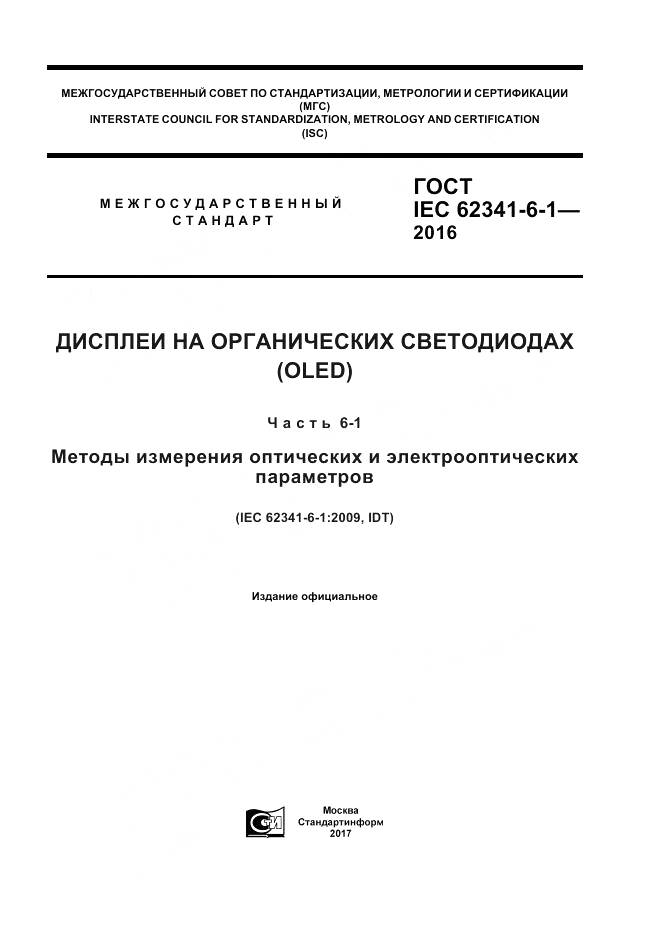 МЕЖГОСУДАРСТВЕННЫЙ СОВЕТ ПО СТАНДАРТИЗАЦИИ, МЕТРОЛОГИИ И СЕРТИФИКАЦИИ
(МГС)
INTERSTATE COUNCIL FOR STANDARDIZATION, METROLOGY AND CERTIFICATION
(ISC)

МЕЖГОСУДАРСТВЕННЫЙ СТАНДАРТ

ГОСТ
IEC 62341-6-1—
2016

ДИСПЛЕИ НА ОРГАНИЧЕСКИХ СВЕТОДИОДАХ (OLED)

Часть 6-1

Методы измерения оптических и электрооптических параметров

(IEC 62341-6-1:2009, IDT)

Издание официальное

Москва
Стандартинформ
2017